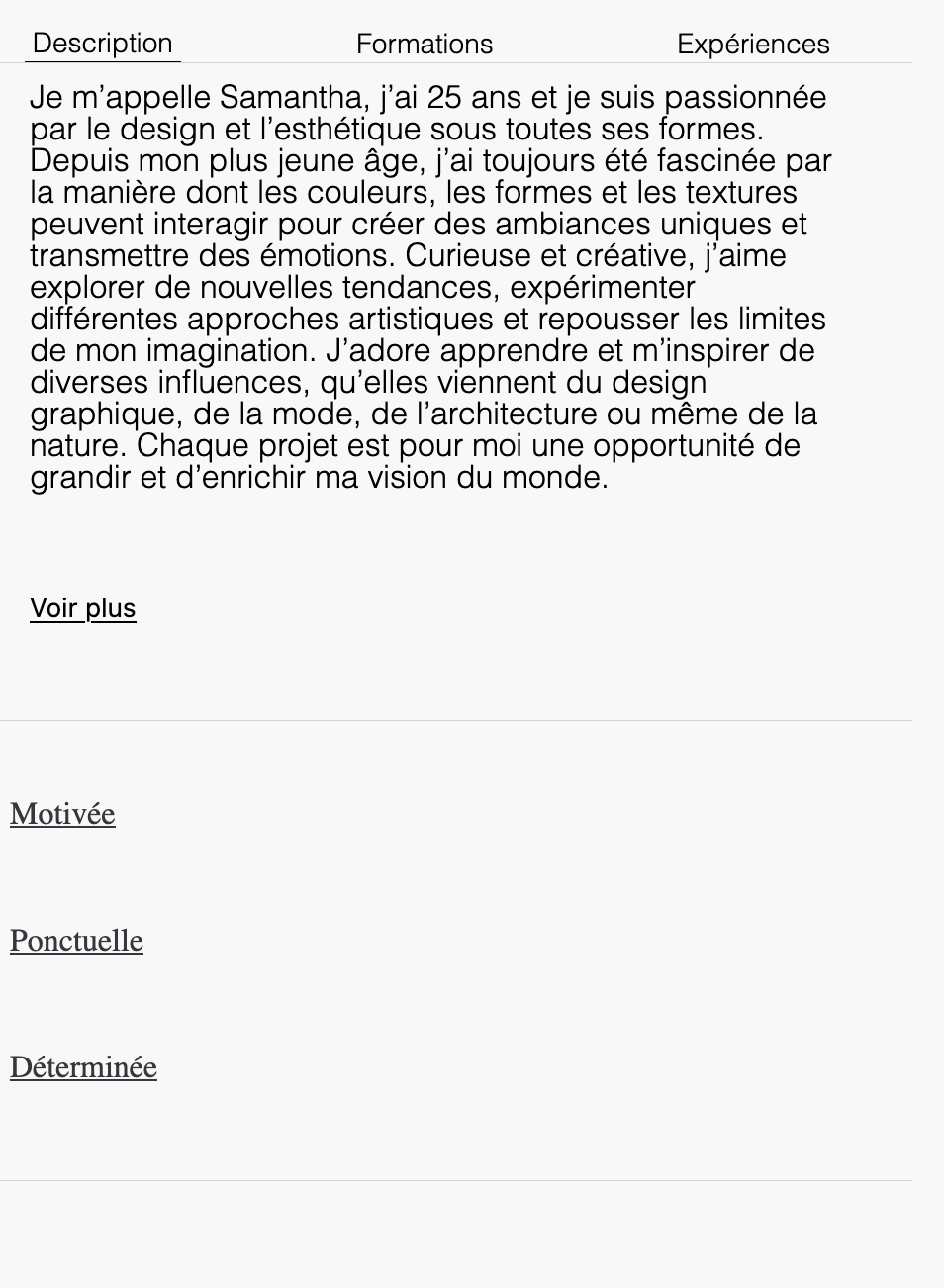 Description Formations Expériences

Je m’appelle Samantha, j’ai 25 ans et je suis passionnée par le design et l’esthétique sous toutes ses formes. Depuis mon plus jeune âge, j’ai toujours été fascinée par la manière dont les couleurs, les formes et les textures peuvent interagir pour créer des ambiances uniques et transmettre des émotions. Curieuse et créative, j’aime explorer de nouvelles tendances, expérimenter différentes approches artistiques et repousser les limites de mon imagination. J’adore apprendre et m’inspirer de diverses influences, qu’elles viennent du design graphique, de la mode, de l’architecture ou même de la nature. Chaque projet est pour moi une opportunité de grandir et d’enrichir ma vision du monde.

Voir plus

Motivée

Ponctuelle

Déterminée